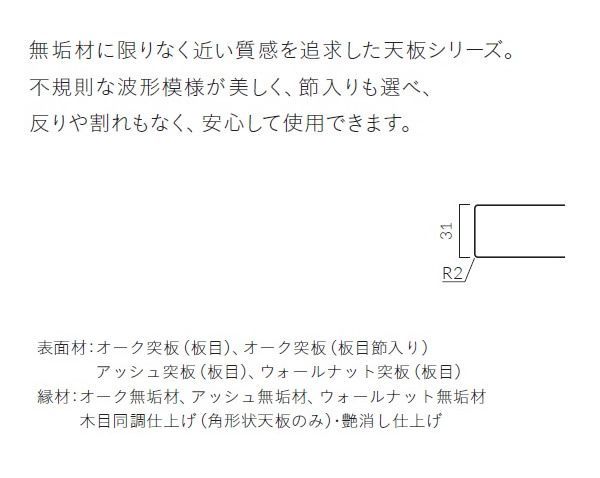 無垢材に限りなく近い質感を追求した天板シリーズ。
不規則な波形模様が美しく、節入りも選べ、
反りや割れもなく、安心して使用できます。

31
R2

表面材：オーク突板（板目）、オーク突板（板目節入り）
アッシュ突板（板目）、ウォールナット突板（板目）
縁材：オーク無垢材、アッシュ無垢材、ウォールナット無垢材
木目同調仕上げ（角形状天板のみ）・艶消し仕上げ